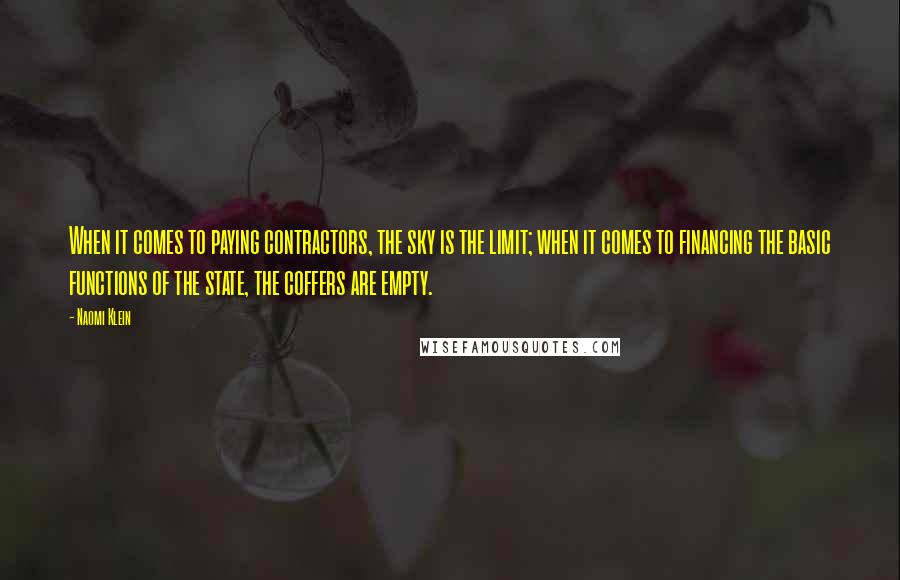 When it comes to paying contractors, the sky is the limit; when it comes to financing the basic functions of the state, the coffers are empty.

- Naomi Klein

WISEFAMOUSQUOTES.COM